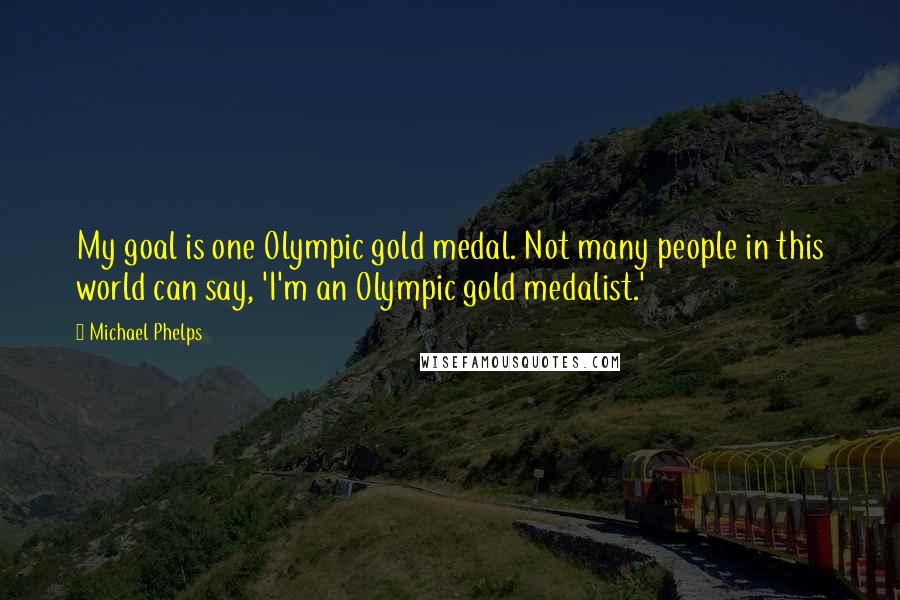 My goal is one Olympic gold medal. Not many people in this world can say, 'I'm an Olympic gold medalist.'

Michael Phelps

WISEFAMOUSQUOTES.COM